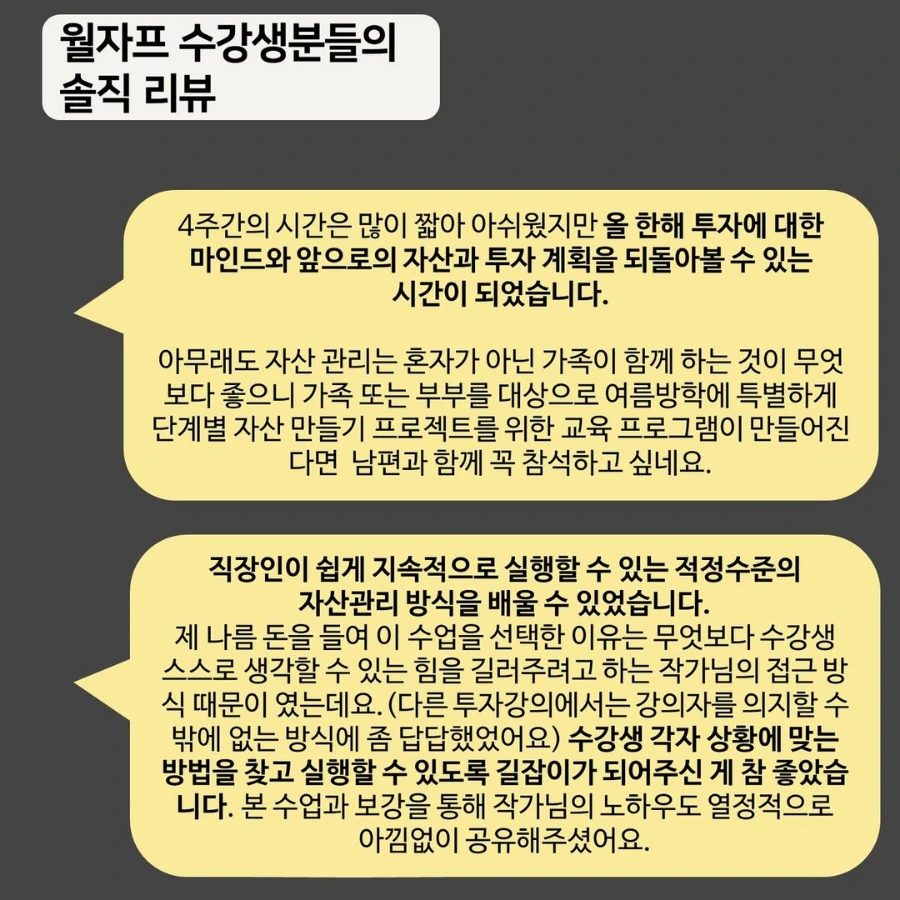 월자프 수강생분들의
솔직 리뷰

4주간의 시간은 많이 짧아 아쉬웠지만 올 한해 투자에 대한 마인드와 앞으로의 자산과 투자 계획을 되돌아볼 수 있는 시간이 되었습니다.

아무래도 자산 관리는 혼자가 아닌 가족이 함께 하는 것이 무엇보다 좋으니 가족 또는 부부를 대상으로 여름방학에 특별하게 단계별 자산 만들기 프로젝트를 위한 교육 프로그램이 만들어진다면  남편과 함께 꼭 참석하고 싶네요.

직장인이 쉽게 지속적으로 실행할 수 있는 적정수준의 자산관리 방식을 배울 수 있었습니다.
제 나름 돈을 들여 이 수업을 선택한 이유는 무엇보다 수강생 스스로 생각할 수 있는 힘을 길러주려고 하는 작가님의 접근 방식 때문이 였는데요. (다른 투자강의에서는 강의자를 의지할 수 밖에 없는 방식에 좀 답답했었어요) 수강생 각자 상황에 맞는 방법을 찾고 실행할 수 있도록 길잡이가 되어주신 게 참 좋았습니다. 본 수업과 보강을 통해 작가님의 노하우도 열정적으로 아낌없이 공유해주셨어요.